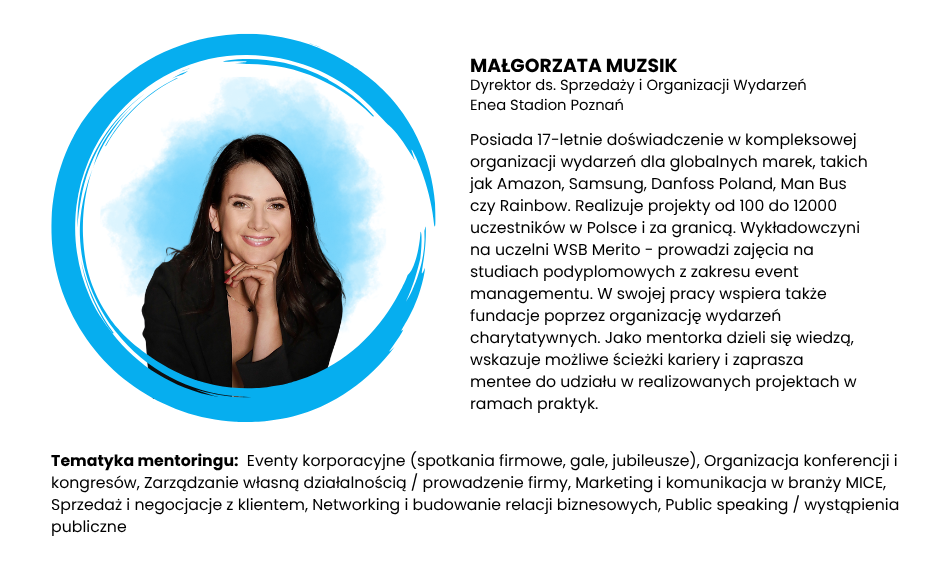 MAŁGORZATA MUZSIK
Dyrektor ds. Sprzedaży i Organizacji Wydarzeń
Enea Stadion Poznań

Posiada 17-letnie doświadczenie w kompleksowej organizacji wydarzeń dla globalnych marek, takich jak Amazon, Samsung, Danfoss Poland, Man Bus czy Rainbow. Realizuje projekty od 100 do 12000 uczestników w Polsce i za granicą. Wykładowczyni na uczelni WSB Merito - prowadzi zajęcia na studiach podyplomowych z zakresu event managementu. W swojej pracy wspiera także fundacje poprzez organizację wydarzeń charytatywnych. Jako mentorka dzieli się wiedzą, wskazuje możliwe ścieżki kariery i zaprasza mentee do udziału w realizowanych projektach w ramach praktyk.

Tematyka mentoringu: Eventy korporacyjne (spotkania firmowe, gale, jubileusze), Organizacja konferencji i kongresów, Zarządzanie własną działalnością / prowadzenie firmy, Marketing i komunikacja w branży MICE, Sprzedaż i negocjacje z klientem, Networking i budowanie relacji biznesowych, Public speaking / wystąpienia publiczne